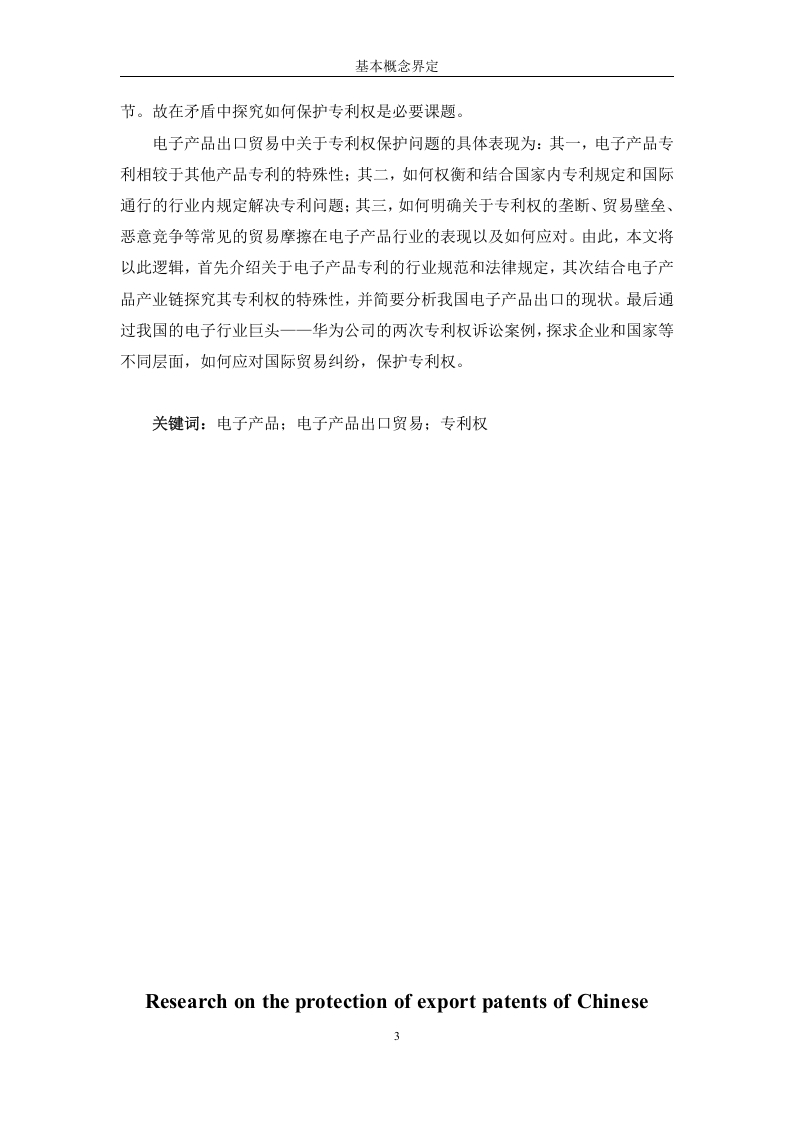 基本概念界定

节。故在矛盾中探究如何保护专利权是必要课题。

电子产品出口贸易中关于专利权保护问题的具体表现为：其一，电子产品专利相较于其他产品专利的特殊性；其二，如何权衡和结合国家内专利规定和国际通行的行业内规定解决专利问题；其三，如何明确关于专利权的垄断、贸易壁垒、恶意竞争等常见的贸易摩擦在电子产品行业的表现以及如何应对。由此，本文将以此逻辑，首先介绍关于电子产品专利的行业规范和法律规定，其次结合电子产品产业链探究其专利权的特殊性，并简要分析我国电子产品出口的现状。最后通过我国的电子行业巨头——华为公司的两次专利权诉讼案例，探求企业和国家等不同层面，如何应对国际贸易纠纷，保护专利权。

关键词：电子产品；电子产品出口贸易；专利权

Research on the protection of export patents of Chinese

3